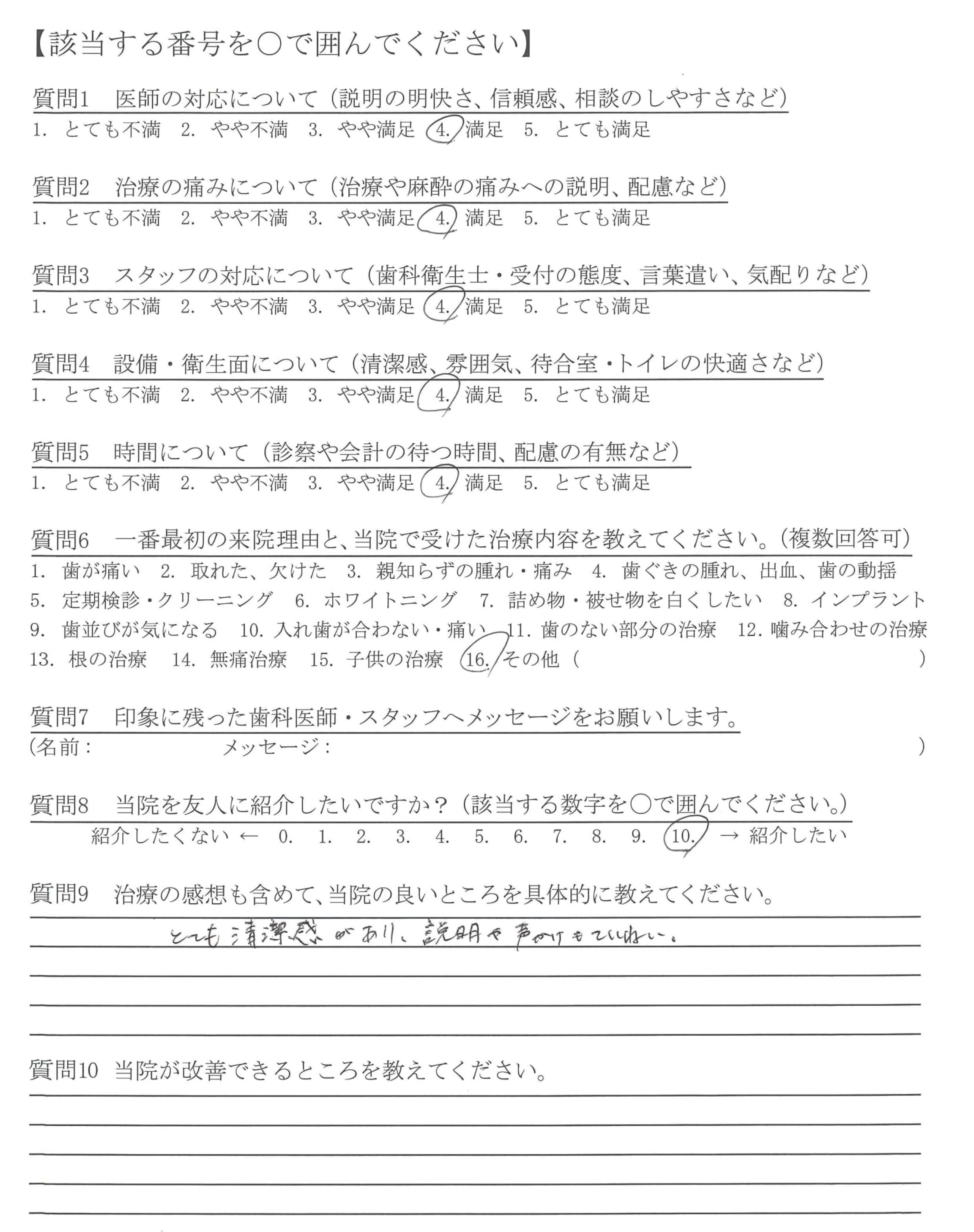 【該当する番号を○で囲んでください】

質問1　医師の対応について（説明の明快さ、信頼感、相談のしやすさなど）
1. とても不満　2. やや不満　3. やや満足　4. 満足　5. とても満足

質問2　治療の痛みについて（治療や麻酔の痛みへの説明、配慮など）
1. とても不満　2. やや不満　3. やや満足　4. 満足　5. とても満足

質問3　スタッフの対応について（歯科衛生士・受付の態度、言葉遣い、気配りなど）
1. とても不満　2. やや不満　3. やや満足　4. 満足　5. とても満足

質問4　設備・衛生面について（清潔感、雰囲気、待合室・トイレの快適さなど）
1. とても不満　2. やや不満　3. やや満足　4. 満足　5. とても満足

質問5　時間について（診察や会計の待つ時間、配慮の有無など）
1. とても不満　2. やや不満　3. やや満足　4. 満足　5. とても満足

質問6　一番最初の来院理由と、当院で受けた治療内容を教えてください。（複数回答可）
1. 歯が痛い　2. 取れた、欠けた　3. 親知らずの腫れ・痛み　4. 歯ぐきの腫れ、出血、歯の動揺
5. 定期検診・クリーニング　6. ホワイトニング　7. 詰め物・被せ物を白くしたい　8. インプラント
9. 歯並びが気になる　10. 入れ歯が合わない・痛い　11. 歯のない部分の治療　12. 噛み合わせの治療
13. 根の治療　14. 無痛治療　15. 子供の治療　16. その他（　　　　　　　　　）

質問7　印象に残った歯科医師・スタッフへメッセージをお願いします。
（名前：　　　　　　メッセージ：　　　　　　　　　　）

質問8　当院を友人に紹介したいですか？（該当する数字を○で囲んでください。）
紹介したくない ← 0. 1. 2. 3. 4. 5. 6. 7. 8. 9. 10. → 紹介したい

質問9　治療の感想も含めて、当院の良いところを具体的に教えてください。
とても清潔感があり、説明や声かけもていねい。

質問10　当院が改善できるところを教えてください。